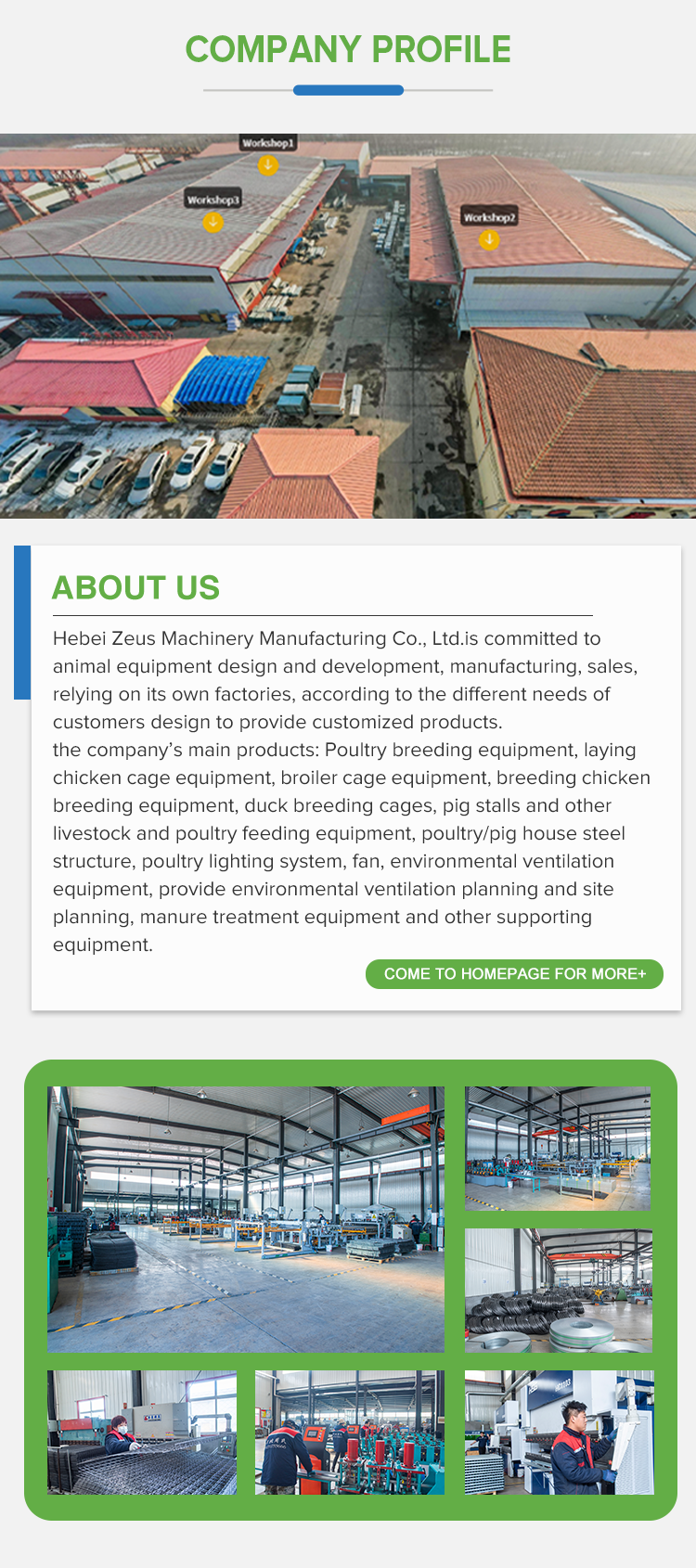 COMPANY PROFILE

Workshop1

Workshop3

Workshop2

ABOUT US

Hebei Zeus Machinery Manufacturing Co., Ltd.is committed to animal equipment design and development, manufacturing, sales, relying on its own factories, according to the different needs of customers design to provide customized products.

the company's main products: Poultry breeding equipment, laying chicken cage equipment, broiler cage equipment, breeding chicken breeding equipment, duck breeding cages, pig stalls and other livestock and poultry feeding equipment, poultry/pig house steel structure, poultry lighting system, fan, environmental ventilation equipment, provide environmental ventilation planning and site planning, manure treatment equipment and other supporting equipment.

COME TO HOMEPAGE FOR MORE+